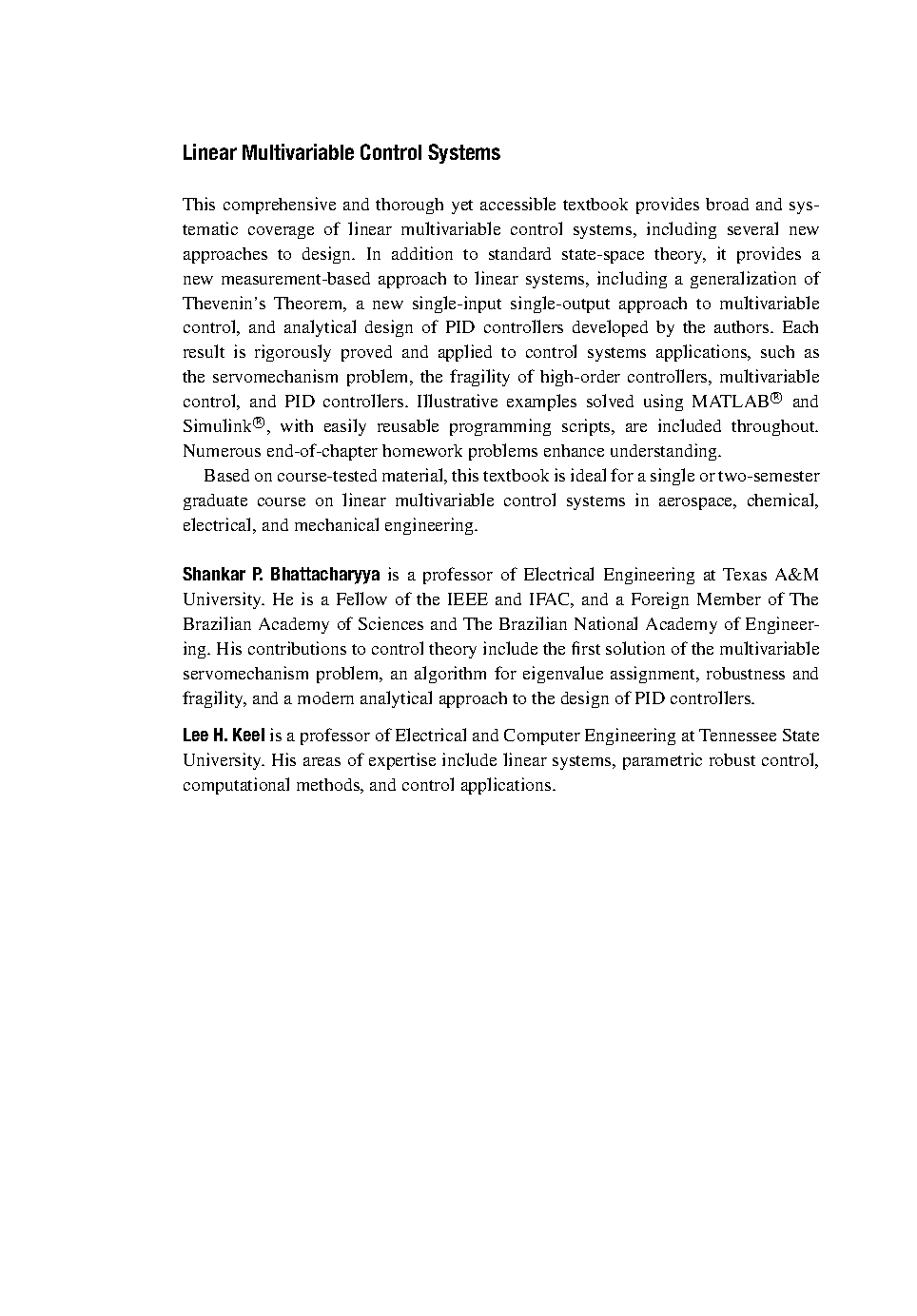 Linear Multivariable Control Systems

This comprehensive and thorough yet accessible textbook provides broad and systematic coverage of linear multivariable control systems, including several new approaches to design. In addition to standard state-space theory, it provides a new measurement-based approach to linear systems, including a generalization of Thevenin's Theorem, a new single-input single-output approach to multivariable control, and analytical design of PID controllers developed by the authors. Each result is rigorously proved and applied to control systems applications, such as the servomechanism problem, the fragility of high-order controllers, multivariable control, and PID controllers. Illustrative examples solved using MATLAB® and Simulink®, with easily reusable programming scripts, are included throughout. Numerous end-of-chapter homework problems enhance understanding.

Based on course-tested material, this textbook is ideal for a single or two-semester graduate course on linear multivariable control systems in aerospace, chemical, electrical, and mechanical engineering.

Shankar P. Bhattacharyya is a professor of Electrical Engineering at Texas A&M University. He is a Fellow of the IEEE and IFAC, and a Foreign Member of The Brazilian Academy of Sciences and The Brazilian National Academy of Engineering. His contributions to control theory include the first solution of the multivariable servomechanism problem, an algorithm for eigenvalue assignment, robustness and fragility, and a modern analytical approach to the design of PID controllers.

Lee H. Keel is a professor of Electrical and Computer Engineering at Tennessee State University. His areas of expertise include linear systems, parametric robust control, computational methods, and control applications.